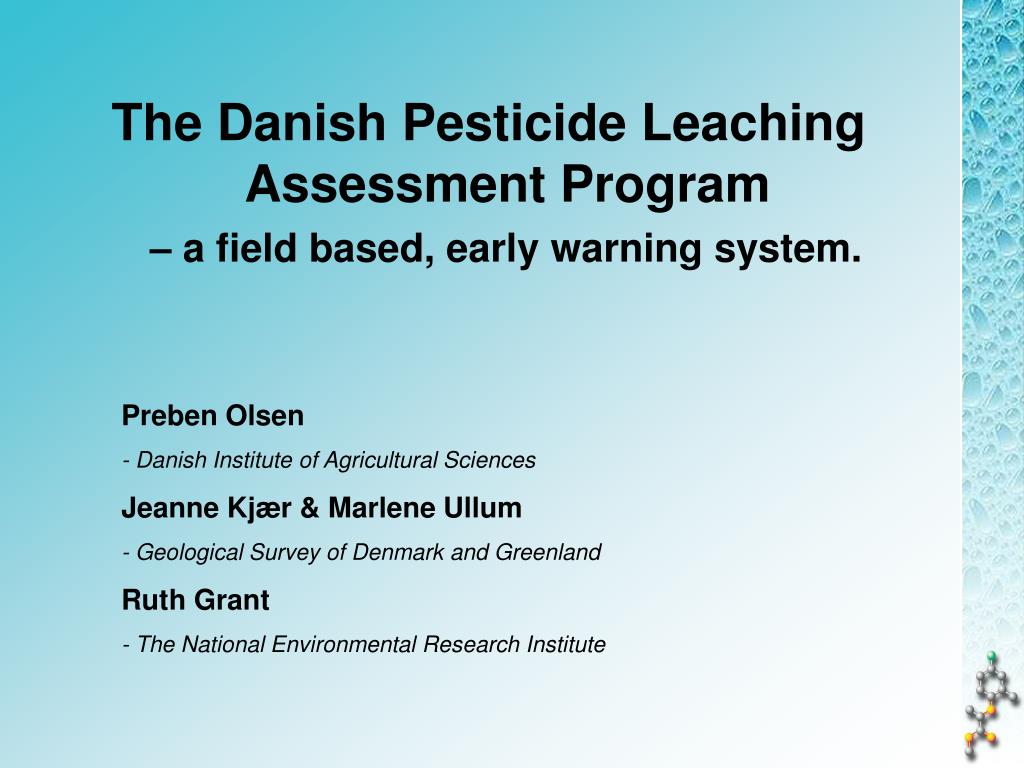 The Danish Pesticide Leaching Assessment Program

– a field based, early warning system.

Preben Olsen

- Danish Institute of Agricultural Sciences

Jeanne Kjær & Marlene Ullum

- Geological Survey of Denmark and Greenland

Ruth Grant

- The National Environmental Research Institute